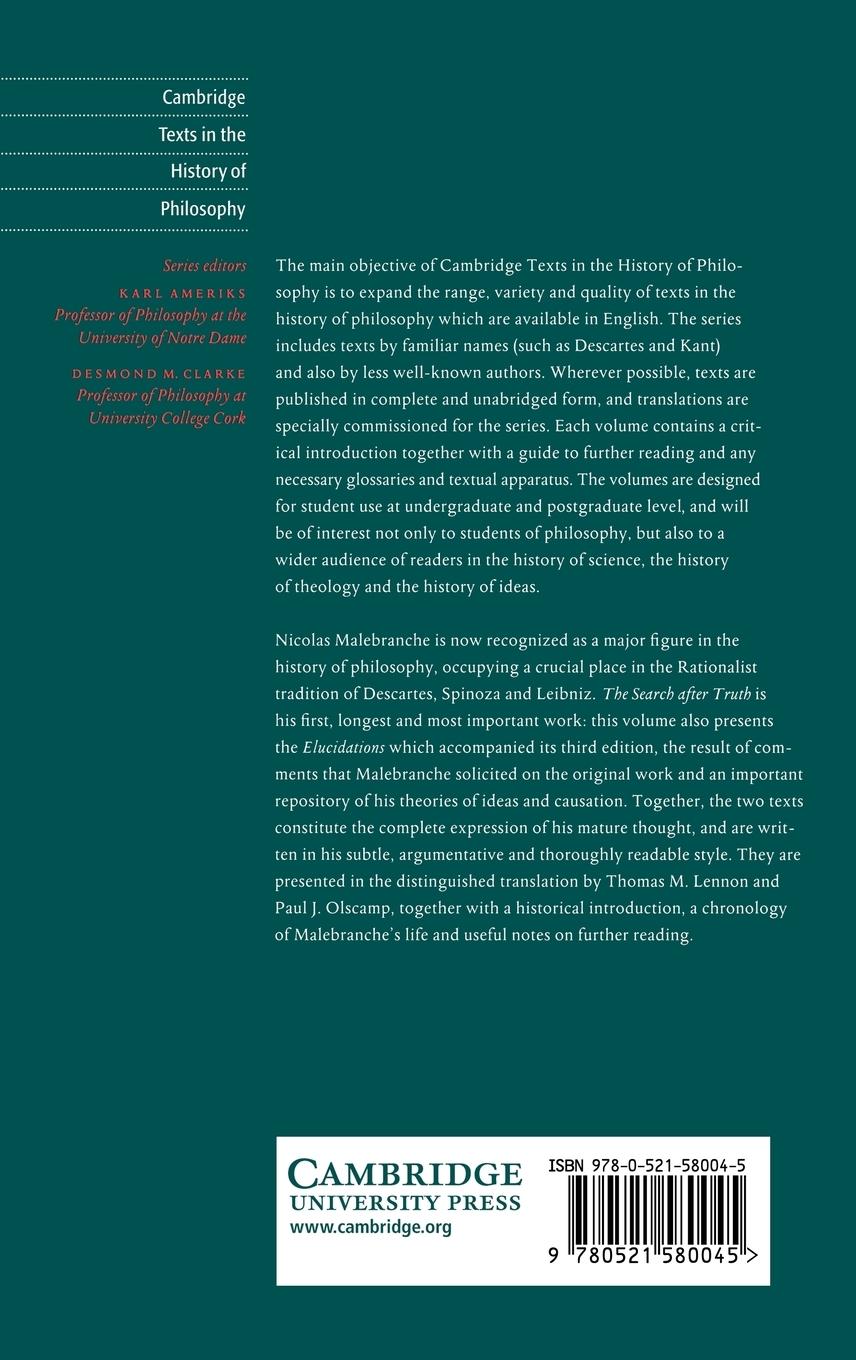 Cambridge
Texts in the
History of
Philosophy

Series editors
KARL AMERIKS
Professor of Philosophy at the University of Notre Dame

DESMOND M. CLARKE
Professor of Philosophy at University College Cork

The main objective of Cambridge Texts in the History of Philosophy is to expand the range, variety and quality of texts in the history of philosophy which are available in English. The series includes texts by familiar names (such as Descartes and Kant) and also by less well-known authors. Wherever possible, texts are published in complete and unabridged form, and translations are specially commissioned for the series. Each volume contains a critical introduction together with a guide to further reading and any necessary glossaries and textual apparatus. The volumes are designed for student use at undergraduate and postgraduate level, and will be of interest not only to students of philosophy, but also to a wider audience of readers in the history of science, the history of theology and the history of ideas.

Nicolas Malebranche is now recognized as a major figure in the history of philosophy, occupying a crucial place in the Rationalist tradition of Descartes, Spinoza and Leibniz. The Search after Truth is his first, longest and most important work: this volume also presents the Elucidations which accompanied its third edition, the result of comments that Malebranche solicited on the original work and an important repository of his theories of ideas and causation. Together, the two texts constitute the complete expression of his mature thought, and are written in his subtle, argumentative and thoroughly readable style. They are presented in the distinguished translation by Thomas M. Lennon and Paul J. Olscamp, together with a historical introduction, a chronology of Malebranche's life and useful notes on further reading.

CAMBRIDGE
UNIVERSITY PRESS
www.cambridge.org

ISBN 978-0-521-58004-5

9 780521 580045 >